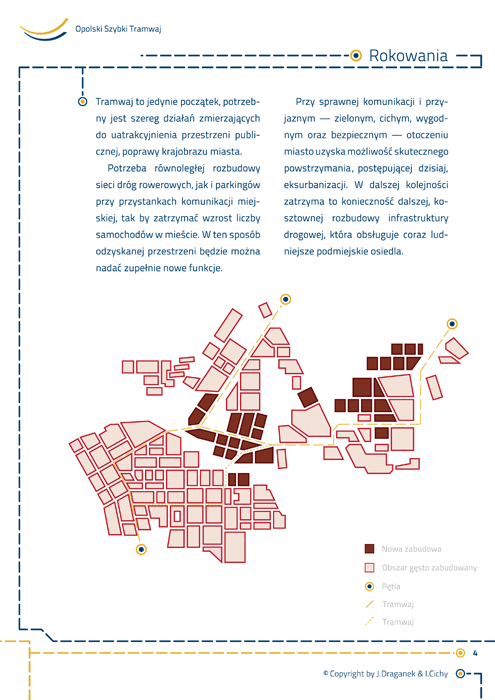 Opolski Szybki Tramwaj

Rokowania

Tramwaj to jedynie początek, potrzebny jest szereg działań zmierzających do uatrakcyjnienia przestrzeni publicznej, poprawy krajobrazu miasta.

Potrzeba równoległej rozbudowy sieci dróg rowerowych, jak i parkingów przy przystankach komunikacji miejskiej, tak by zatrzymać wzrost liczby samochodów w mieście. W ten sposób odzyskanej przestrzeni będzie można nadać zupełnie nowe funkcje.

Przy sprawnej komunikacji i przyjaznym — zielonym, cichym, wygodnym oraz bezpiecznym — otoczeniu miasto uzyska możliwość skutecznego powstrzymania, postępującej dzisiaj, eksurbanizacji. W dalszej kolejności zatrzyma to konieczność dalszej, kosztownej rozbudowy infrastruktury drogowej, która obsługuje coraz ludniejsze podmiejskie osiedla.

Nowa zabudowa
Obszar gęsto zabudowany
Pętla
Tramwaj
Tramwaj

4

© Copyright by J.Draganek & I.Cichy